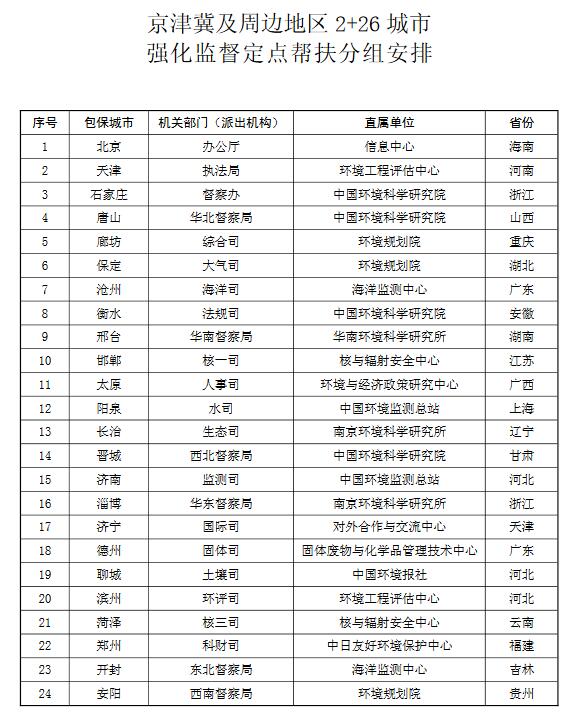 京津冀及周边地区 2+26 城市
强化监督定点帮扶分组安排

| 序号 | 包保城市 | 机关部门（派出机构） | 直属单位 | 省份 |
|---|---|---|---|---|
| 1 | 北京 | 办公厅 | 信息中心 | 海南 |
| 2 | 天津 | 执法局 | 环境工程评估中心 | 河南 |
| 3 | 石家庄 | 督察办 | 中国环境科学研究院 | 浙江 |
| 4 | 唐山 | 华北督察局 | 中国环境科学研究院 | 山西 |
| 5 | 廊坊 | 综合司 | 环境规划院 | 重庆 |
| 6 | 保定 | 大气司 | 环境规划院 | 湖北 |
| 7 | 沧州 | 海洋司 | 海洋监测中心 | 广东 |
| 8 | 衡水 | 法规司 | 中国环境科学研究院 | 安徽 |
| 9 | 邢台 | 华南督察局 | 华南环境科学研究所 | 湖南 |
| 10 | 邯郸 | 核一司 | 核与辐射安全中心 | 江苏 |
| 11 | 太原 | 人事司 | 环境与经济政策研究中心 | 广西 |
| 12 | 阳泉 | 水司 | 中国环境监测总站 | 上海 |
| 13 | 长治 | 生态司 | 南京环境科学研究所 | 辽宁 |
| 14 | 晋城 | 西北督察局 | 中国环境科学研究院 | 甘肃 |
| 15 | 济南 | 监测司 | 中国环境监测总站 | 河北 |
| 16 | 淄博 | 华东督察局 | 南京环境科学研究所 | 浙江 |
| 17 | 济宁 | 国际司 | 对外合作与交流中心 | 天津 |
| 18 | 德州 | 固体司 | 固体废物与化学品管理技术中心 | 广东 |
| 19 | 聊城 | 土壤司 | 中国环境报社 | 河北 |
| 20 | 滨州 | 环评司 | 环境工程评估中心 | 河北 |
| 21 | 菏泽 | 核三司 | 核与辐射安全中心 | 云南 |
| 22 | 郑州 | 科财司 | 中日友好环境保护中心 | 福建 |
| 23 | 开封 | 东北督察局 | 海洋监测中心 | 吉林 |
| 24 | 安阳 | 西南督察局 | 环境规划院 | 贵州 |